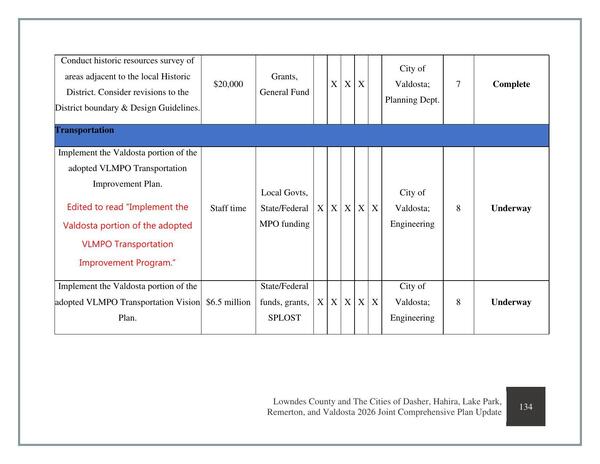 | Conduct historic resources survey of areas adjacent to the local Historic District. Consider revisions to the District boundary & Design Guidelines. | $20,000 | Grants, General Fund | | X | X | X | | City of Valdosta; Planning Dept. | 7 | Complete |
|---|---|---|---|---|---|---|---|---|---|---|
| Transportation | | | | | | | | | | |
| Implement the Valdosta portion of the adopted VLMPO Transportation Improvement Plan. Edited to read "Implement the Valdosta portion of the adopted VLMPO Transportation Improvement Program." | Staff time | Local Govts, State/Federal MPO funding | X | X | X | X | X | City of Valdosta; Engineering | 8 | Underway |
| Implement the Valdosta portion of the adopted VLMPO Transportation Vision Plan. | $6.5 million | State/Federal funds, grants, SPLOST | X | X | X | X | X | City of Valdosta; Engineering | 8 | Underway |

Lowndes County and The Cities of Dasher, Hahira, Lake Park, Remerton, and Valdosta 2026 Joint Comprehensive Plan Update

134